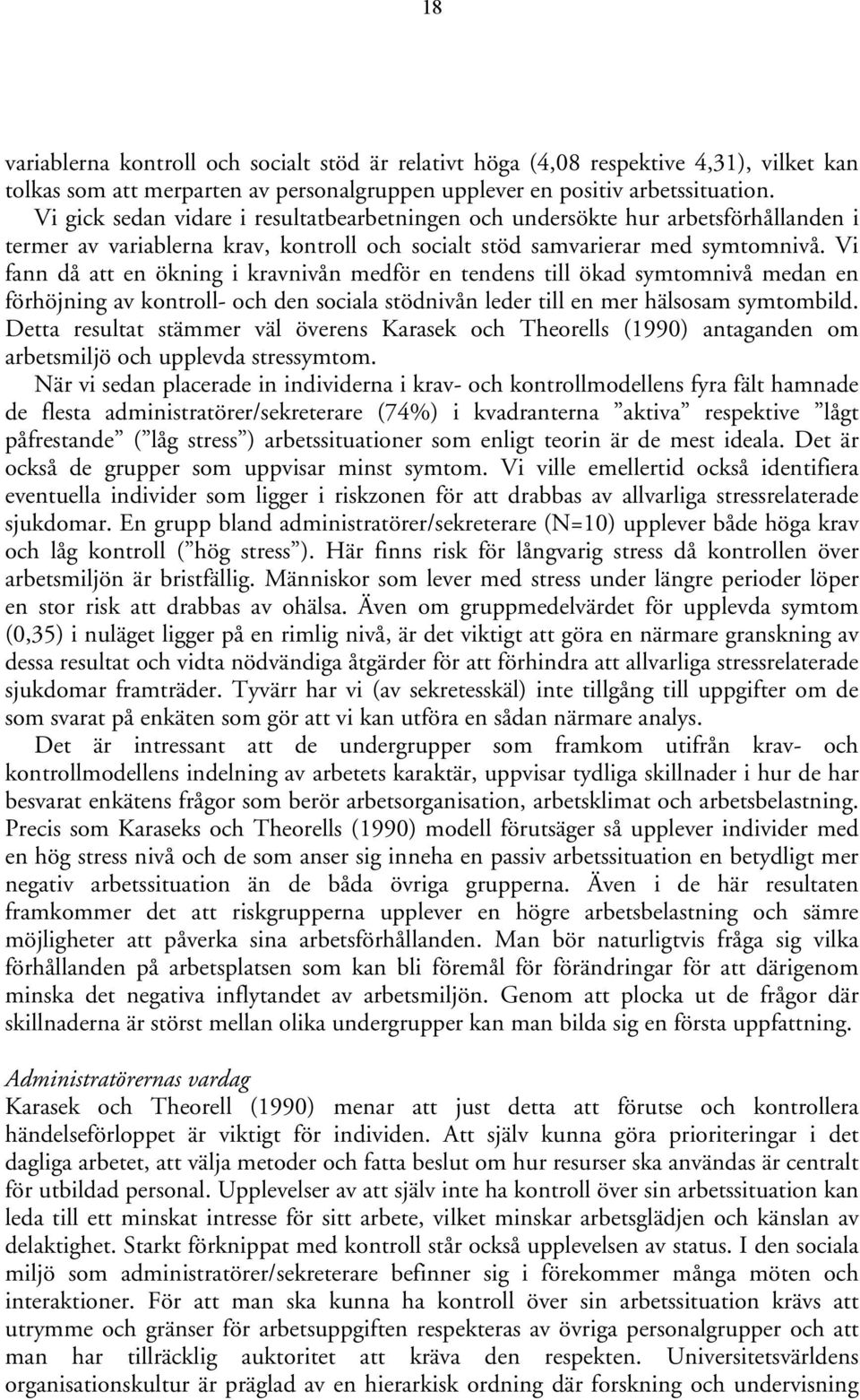 18

variablerna kontroll och socialt stöd är relativt höga (4,08 respektive 4,31), vilket kan tolkas som att merparten av personalgruppen upplever en positiv arbetssituation.

Vi gick sedan vidare i resultatbearbetningen och undersökte hur arbetsförhållanden i termer av variablerna krav, kontroll och socialt stöd samvarierar med symtomnivå. Vi fann då att en ökning i kravnivån medför en tendens till ökad symtomnivå medan en förhöjning av kontroll- och den sociala stödnivån leder till en mer hälsosam symtombild. Detta resultat stämmer väl överens Karasek och Theorells (1990) antaganden om arbetsmiljö och upplevda stressymtom.

När vi sedan placerade in individerna i krav- och kontrollmodellens fyra fält hamnade de flesta administratörer/sekreterare (74%) i kvadranterna ”aktiva” respektive ”lågt påfrestande” (”låg stress”) arbetssituationer som enligt teorin är de mest ideala. Det är också de grupper som uppvisar minst symtom. Vi ville emellertid också identifiera eventuella individer som ligger i riskzonen för att drabbas av allvarliga stressrelaterade sjukdomar. En grupp bland administratörer/sekreterare (N=10) upplever både höga krav och låg kontroll (”hög stress”). Här finns risk för långvarig stress då kontrollen över arbetsmiljön är bristfällig. Människor som lever med stress under längre perioder löper en stor risk att drabbas av ohälsa. Även om gruppmedelvärdet för upplevda symtom (0,35) i nuläget ligger på en rimlig nivå, är det viktigt att göra en närmare granskning av dessa resultat och vidta nödvändiga åtgärder för att förhindra att allvarliga stressrelaterade sjukdomar framträder. Tyvärr har vi (av sekretesskäl) inte tillgång till uppgifter om de som svarat på enkäten som gör att vi kan utföra en sådan närmare analys.

Det är intressant att de undergrupper som framkom utifrån krav- och kontrollmodellens indelning av arbetets karaktär, uppvisar tydliga skillnader i hur de har besvarat enkätens frågor som berör arbetsorganisation, arbetsklimat och arbetsbelastning. Precis som Karaseks och Theorells (1990) modell förutsäger så upplever individer med en hög stress nivå och de som anser sig inneha en passiv arbetssituation en betydligt mer negativ arbetssituation än de båda övriga grupperna. Även i de här resultaten framkommer det att riskgrupperna upplever en högre arbetsbelastning och sämre möjligheter att påverka sina arbetsförhållanden. Man bör naturligtvis fråga sig vilka förhållanden på arbetsplatsen som kan bli föremål för förändringar för att därigenom minska det negativa inflytandet av arbetsmiljön. Genom att plocka ut de frågor där skillnaderna är störst mellan olika undergrupper kan man bilda sig en första uppfattning.

Administratörernas vardag
Karasek och Theorell (1990) menar att just detta att förutse och kontrollera händelseförloppet är viktigt för individen. Att själv kunna göra prioriteringar i det dagliga arbetet, att välja metoder och fatta beslut om hur resurser ska användas är centralt för utbildad personal. Upplevelser av att själv inte ha kontroll över sin arbetssituation kan leda till ett minskat intresse för sitt arbete, vilket minskar arbetsglädjen och känslan av delaktighet. Starkt förknippat med kontroll står också upplevelsen av status. I den sociala miljö som administratörer/sekreterare befinner sig i förekommer många möten och interaktioner. För att man ska kunna ha kontroll över sin arbetssituation krävs att utrymme och gränser för arbetsuppgiften respekteras av övriga personalgrupper och att man har tillräcklig auktoritet att kräva den respekten. Universitetsvärldens organisationskultur är präglad av en hierarkisk ordning där forskning och undervisning